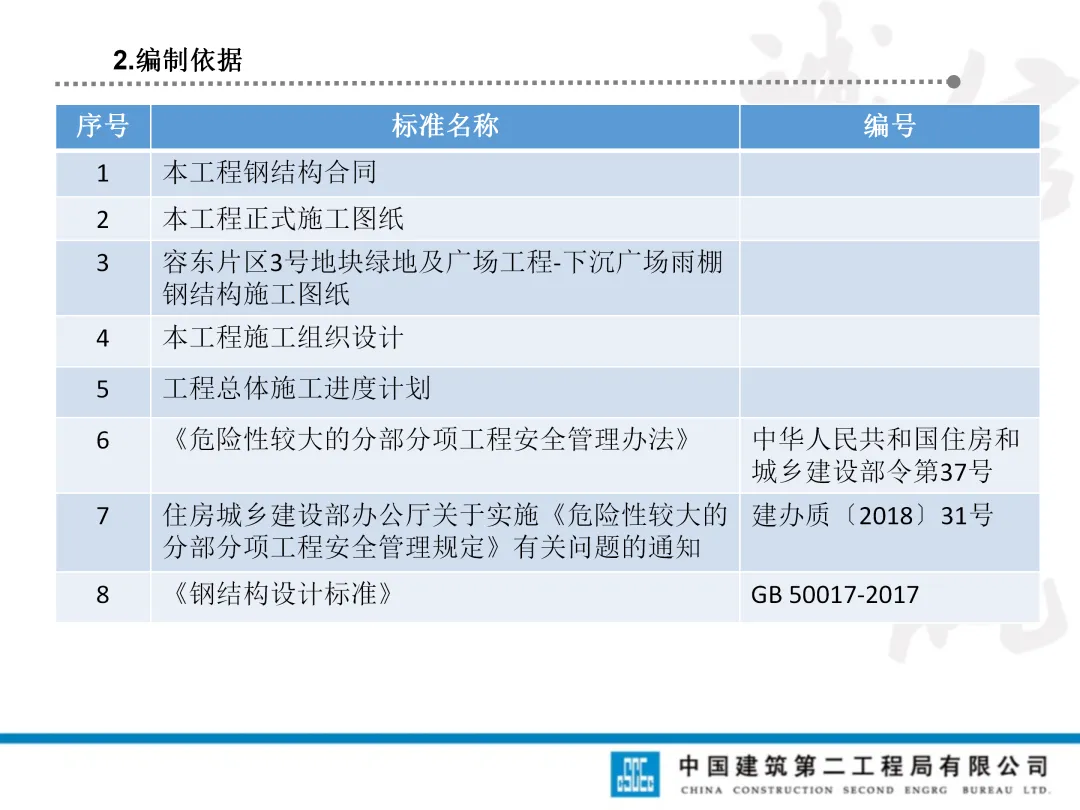 2.编制依据

| 序号 | 标准名称 | 编号 |
|---|---|---|
| 1 | 本工程钢结构合同 | |
| 2 | 本工程正式施工图纸 | |
| 3 | 容东片区3号地块绿地及广场工程-下沉广场雨棚钢结构施工图纸 | |
| 4 | 本工程施工组织设计 | |
| 5 | 工程总体施工进度计划 | |
| 6 | 《危险性较大的分部分项工程安全管理办法》 | 中华人民共和国住房和城乡建设部令第37号 |
| 7 | 住房城乡建设部办公厅关于实施《危险性较大的分部分项工程安全管理规定》有关问题的通知 | 建办质〔2018〕31号 |
| 8 | 《钢结构设计标准》 | GB 50017-2017 |

中国建筑第二工程局有限公司
CHINA CONSTRUCTION SECOND ENGRG BUREAU LTD.